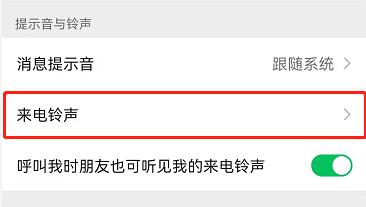 提示音与铃声

消息提示音 跟随系统 >

来电铃声 >

呼叫我时朋友也可听见我的来电铃声